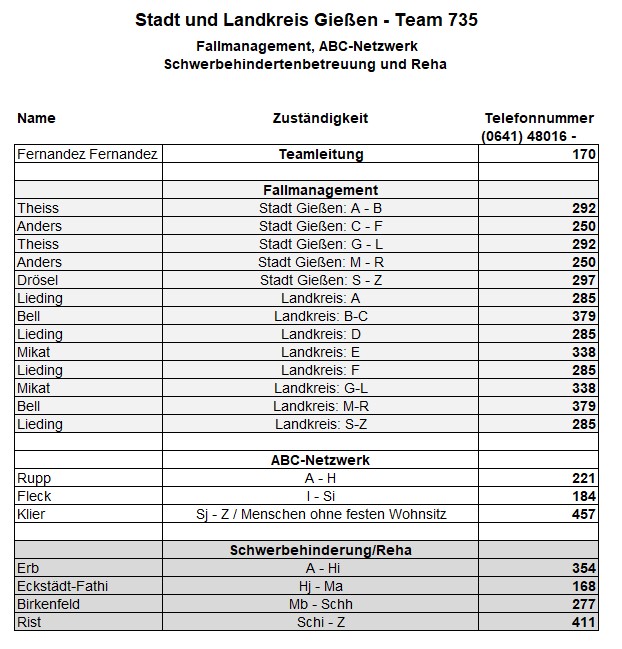 Stadt und Landkreis Gießen - Team 735

Fallmanagement, ABC-Netzwerk
Schwerbehindertenbetreuung und Reha

| Name | Zuständigkeit | Telefonnummer (0641) 48016 - |
|---|---|---|
| Fernandez Fernandez | Teamleitung | 170 |
| | | |
| | Fallmanagement | |
| Theiss | Stadt Gießen: A - B | 292 |
| Anders | Stadt Gießen: C - F | 250 |
| Theiss | Stadt Gießen: G - L | 292 |
| Anders | Stadt Gießen: M - R | 250 |
| Drösel | Stadt Gießen: S - Z | 297 |
| Lieding | Landkreis: A | 285 |
| Bell | Landkreis: B-C | 379 |
| Lieding | Landkreis: D | 285 |
| Mikat | Landkreis: E | 338 |
| Lieding | Landkreis: F | 285 |
| Mikat | Landkreis: G-L | 338 |
| Bell | Landkreis: M-R | 379 |
| Lieding | Landkreis: S-Z | 285 |
| | | |
| | ABC-Netzwerk | |
| Rupp | A - H | 221 |
| Fleck | I - Si | 184 |
| Klier | Sj - Z / Menschen ohne festen Wohnsitz | 457 |
| | | |
| | Schwerbehinderung/Reha | |
| Erb | A - Hi | 354 |
| Eckstädt-Fathi | Hj - Ma | 168 |
| Birkenfeld | Mb - Schh | 277 |
| Rist | Schi - Z | 411 |